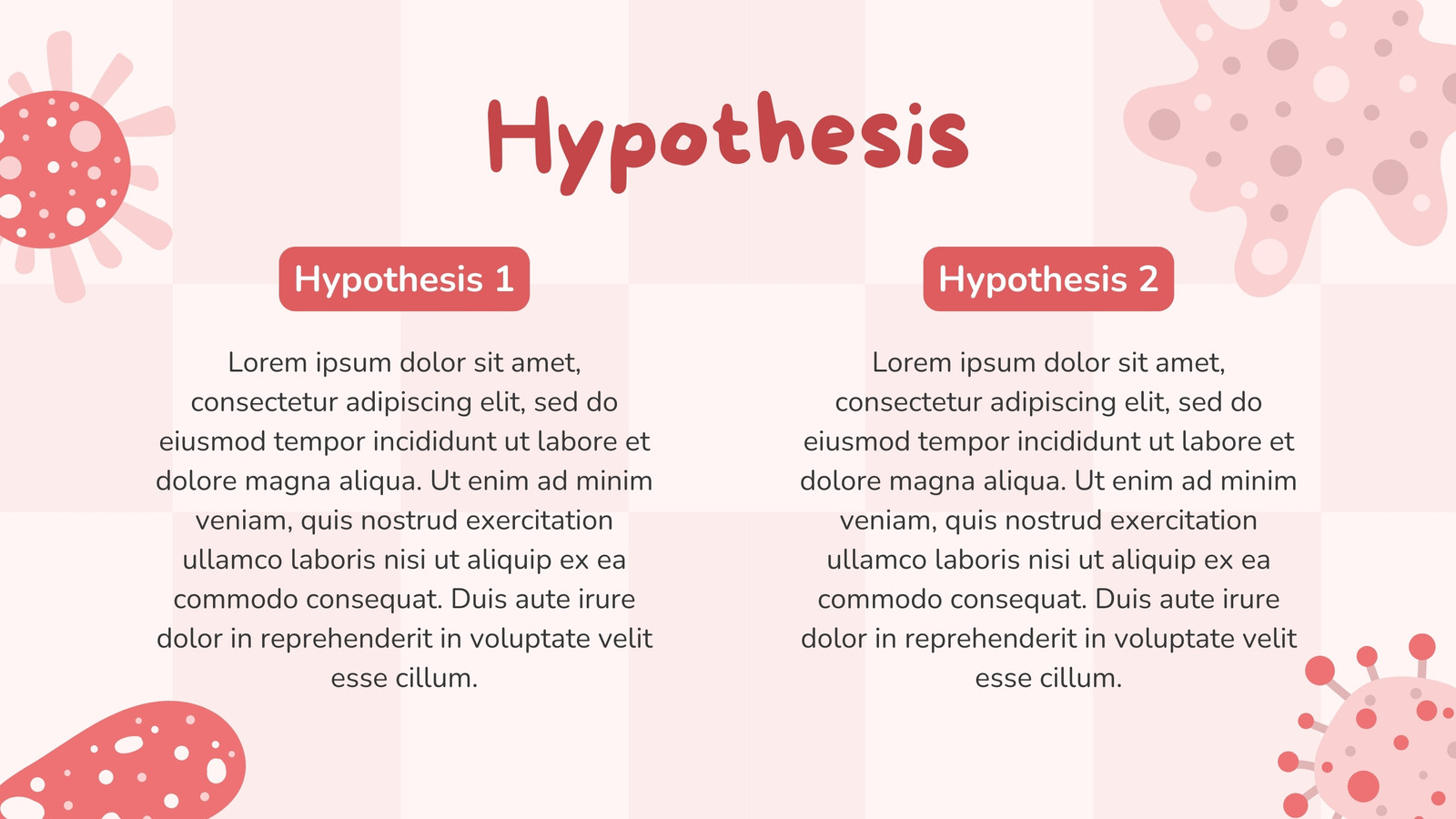 Hypothesis

Hypothesis 1

Lorem ipsum dolor sit amet, consectetur adipiscing elit, sed do eiusmod tempor incididunt ut labore et dolore magna aliqua. Ut enim ad minim veniam, quis nostrud exercitation ullamco laboris nisi ut aliquip ex ea commodo consequat. Duis aute irure dolor in reprehenderit in voluptate velit esse cillum.

Hypothesis 2

Lorem ipsum dolor sit amet, consectetur adipiscing elit, sed do eiusmod tempor incididunt ut labore et dolore magna aliqua. Ut enim ad minim veniam, quis nostrud exercitation ullamco laboris nisi ut aliquip ex ea commodo consequat. Duis aute irure dolor in reprehenderit in voluptate velit esse cillum.